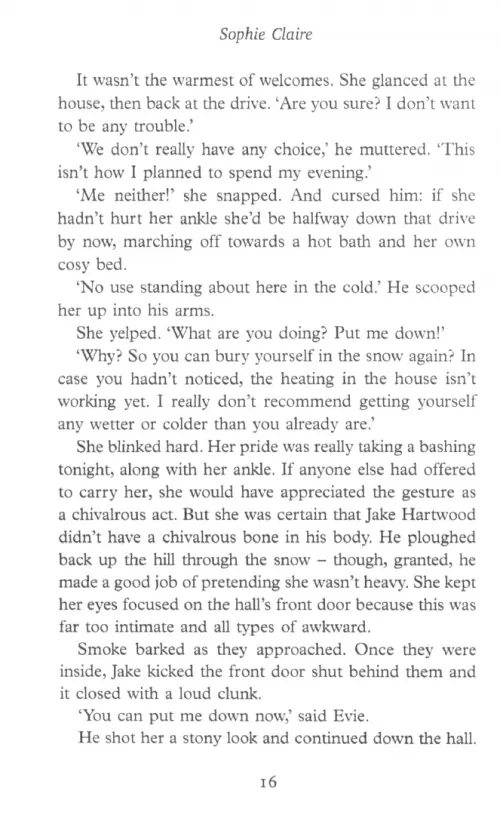 Sophie Claire

It wasn't the warmest of welcomes. She glanced at the house, then back at the drive. 'Are you sure? I don't want to be any trouble.'

'We don't really have any choice,' he muttered. 'This isn't how I planned to spend my evening.'

'Me neither!' she snapped. And cursed him: if she hadn't hurt her ankle she'd be halfway down that drive by now, marching off towards a hot bath and her own cosy bed.

'No use standing about here in the cold.' He scooped her up into his arms.

She yelped. 'What are you doing? Put me down!'

'Why? So you can bury yourself in the snow again? In case you hadn't noticed, the heating in the house isn't working yet. I really don't recommend getting yourself any wetter or colder than you already are.'

She blinked hard. Her pride was really taking a bashing tonight, along with her ankle. If anyone else had offered to carry her, she would have appreciated the gesture as a chivalrous act. But she was certain that Jake Hartwood didn't have a chivalrous bone in his body. He ploughed back up the hill through the snow – though, granted, he made a good job of pretending she wasn't heavy. She kept her eyes focused on the hall's front door because this was far too intimate and all types of awkward.

Smoke barked as they approached. Once they were inside, Jake kicked the front door shut behind them and it closed with a loud clunk.

'You can put me down now,' said Evie.

He shot her a stony look and continued down the hall.

16